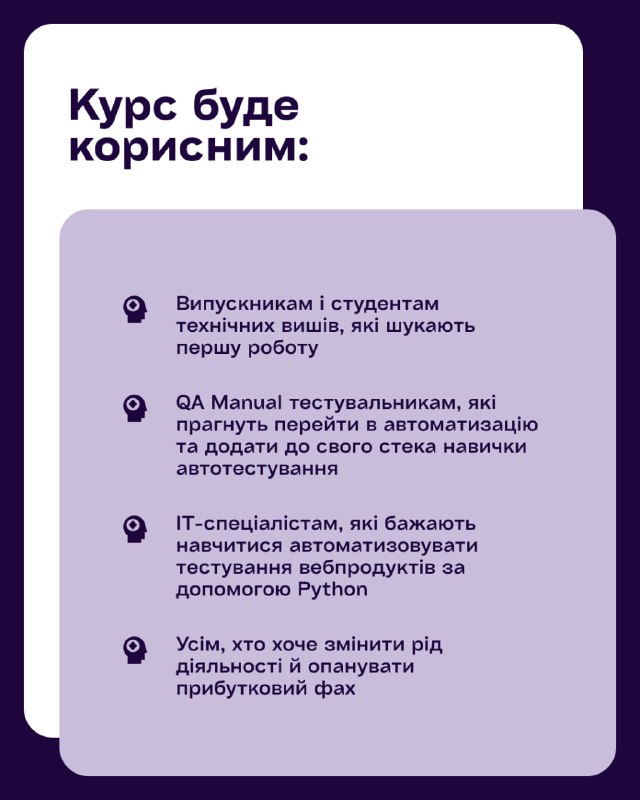 Курс буде корисним:

Випускникам і студентам технічних вишів, які шукають першу роботу

QA Manual тестувальникам, які прагнуть перейти в автоматизацію та додати до свого стека навички автотестування

IT-спеціалістам, які бажають навчитися автоматизовувати тестування вебпродуктів за допомогою Python

Усім, хто хоче змінити рід діяльності й опанувати прибутковий фах